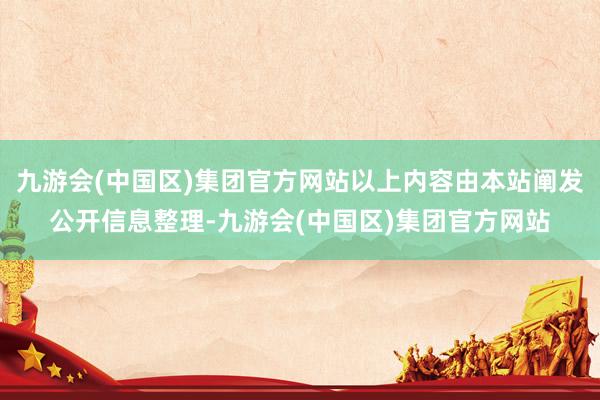 九游会(中国区)集团官方网站以上内容由本站阐发公开信息整理-九游会(中国区)集团官方网站